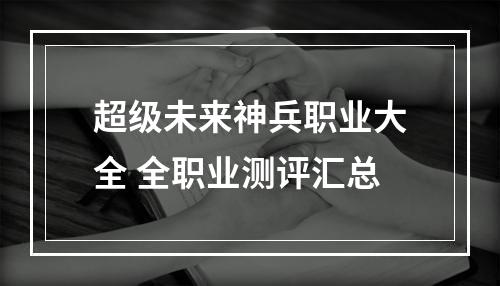 超级未来神兵职业大全 全职业测评汇总